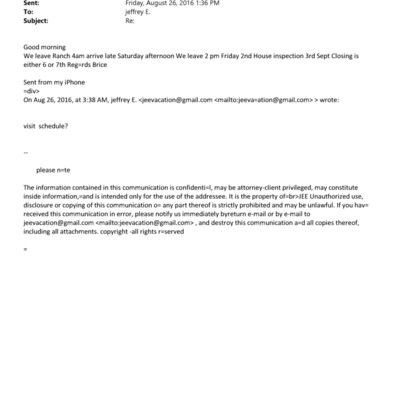 Sent: Friday, August 26, 2016 1:36 PM
To: jeffrey E.
Subject: Re:

Good morning
We leave Ranch 4am arrive late Saturday afternoon We leave 2 pm Friday 2nd House inspection 3rd Sept Closing is either 6 or 7th Reg=rds Brice

Sent from my iPhone
=div>
On Aug 26, 2016, at 3:38 AM, jeffrey E. <jeevacation@gmail.com <mailto:jeeva=ation@gmail.com> > wrote:

visit schedule?

--

please n=te

The information contained in this communication is confidenti=l, may be attorney-client privileged, may constitute inside information,=and is intended only for the use of the addressee. It is the property of=br>JEE Unauthorized use, disclosure or copying of this communication o= any part thereof is strictly prohibited and may be unlawful. If you hav= received this communication in error, please notify us immediately byreturn e-mail or by e-mail to jeevacation@gmail.com <mailto:jeevacation@gmail.com> , and destroy this communication a=d all copies thereof, including all attachments. copyright -all rights r=served

=